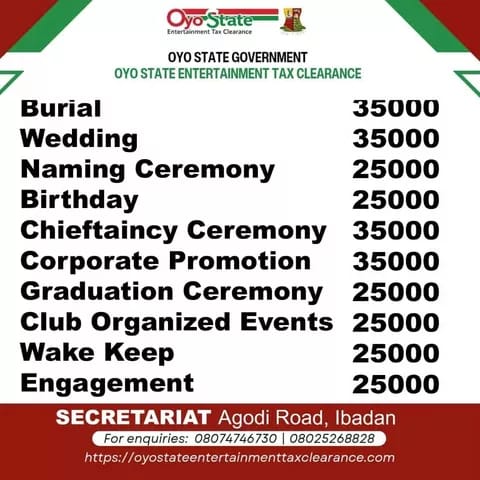 Oyo State
Entertainment Tax Clearance

OYO STATE GOVERNMENT
OYO STATE ENTERTAINMENT TAX CLEARANCE

Burial 35000
Wedding 35000
Naming Ceremony 25000
Birthday 25000
Chieftaincy Ceremony 35000
Corporate Promotion 35000
Graduation Ceremony 25000
Club Organized Events 25000
Wake Keep 25000
Engagement 25000

SECRETARIAT Agodi Road, Ibadan
For enquiries: 08074746730 | 08025268828
https://oyostateentertainmenttaxclearance.com